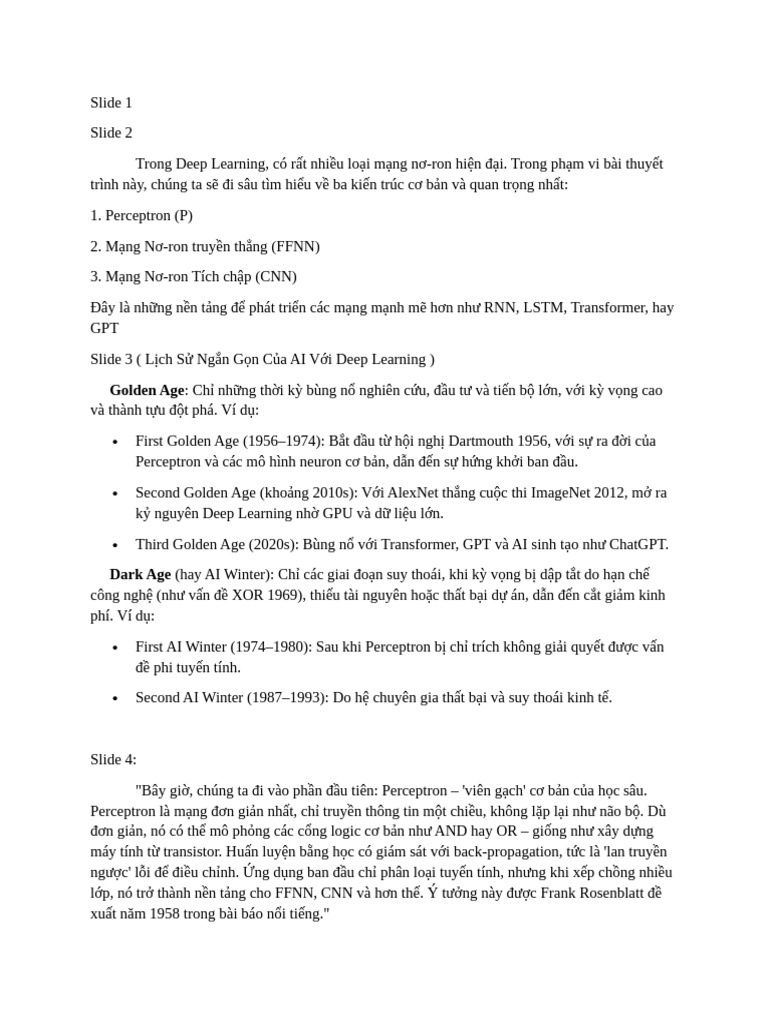 Slide 1

Slide 2

Trong Deep Learning, có rất nhiều loại mạng nơ-ron hiện đại. Trong phạm vi bài thuyết trình này, chúng ta sẽ đi sâu tìm hiểu về ba kiến trúc cơ bản và quan trọng nhất:

1. Perceptron (P)

2. Mạng Nơ-ron truyền thẳng (FFNN)

3. Mạng Nơ-ron Tích chập (CNN)

Đây là những nền tảng để phát triển các mạng mạnh mẽ hơn như RNN, LSTM, Transformer, hay GPT

Slide 3 ( Lịch Sử Ngắn Gọn Của AI Với Deep Learning )

Golden Age: Chỉ những thời kỳ bùng nổ nghiên cứu, đầu tư và tiến bộ lớn, với kỳ vọng cao và thành tựu đột phá. Ví dụ:

• First Golden Age (1956–1974): Bắt đầu từ hội nghị Dartmouth 1956, với sự ra đời của Perceptron và các mô hình neuron cơ bản, dẫn đến sự hứng khởi ban đầu.

• Second Golden Age (khoảng 2010s): Với AlexNet thắng cuộc thi ImageNet 2012, mở ra kỷ nguyên Deep Learning nhờ GPU và dữ liệu lớn.

• Third Golden Age (2020s): Bùng nổ với Transformer, GPT và AI sinh tạo như ChatGPT.

Dark Age (hay AI Winter): Chỉ các giai đoạn suy thoái, khi kỳ vọng bị dập tắt do hạn chế công nghệ (như vấn đề XOR 1969), thiếu tài nguyên hoặc thất bại dự án, dẫn đến cắt giảm kinh phí. Ví dụ:

• First AI Winter (1974–1980): Sau khi Perceptron bị chỉ trích không giải quyết được vấn đề phi tuyến tính.

• Second AI Winter (1987–1993): Do hệ chuyên gia thất bại và suy thoái kinh tế.

Slide 4:

"Bây giờ, chúng ta đi vào phần đầu tiên: Perceptron – 'viên gạch' cơ bản của học sâu. Perceptron là mạng đơn giản nhất, chỉ truyền thông tin một chiều, không lặp lại như não bộ. Dù đơn giản, nó có thể mô phỏng các cổng logic cơ bản như AND hay OR – giống như xây dựng máy tính từ transistor. Huấn luyện bằng học có giám sát với back-propagation, tức là 'lan truyền ngược' lỗi để điều chỉnh. Ứng dụng ban đầu chỉ phân loại tuyến tính, nhưng khi xếp chồng nhiều lớp, nó trở thành nền tảng cho FFNN, CNN và hơn thế. Ý tưởng này được Frank Rosenblatt đề xuất năm 1958 trong bài báo nổi tiếng."